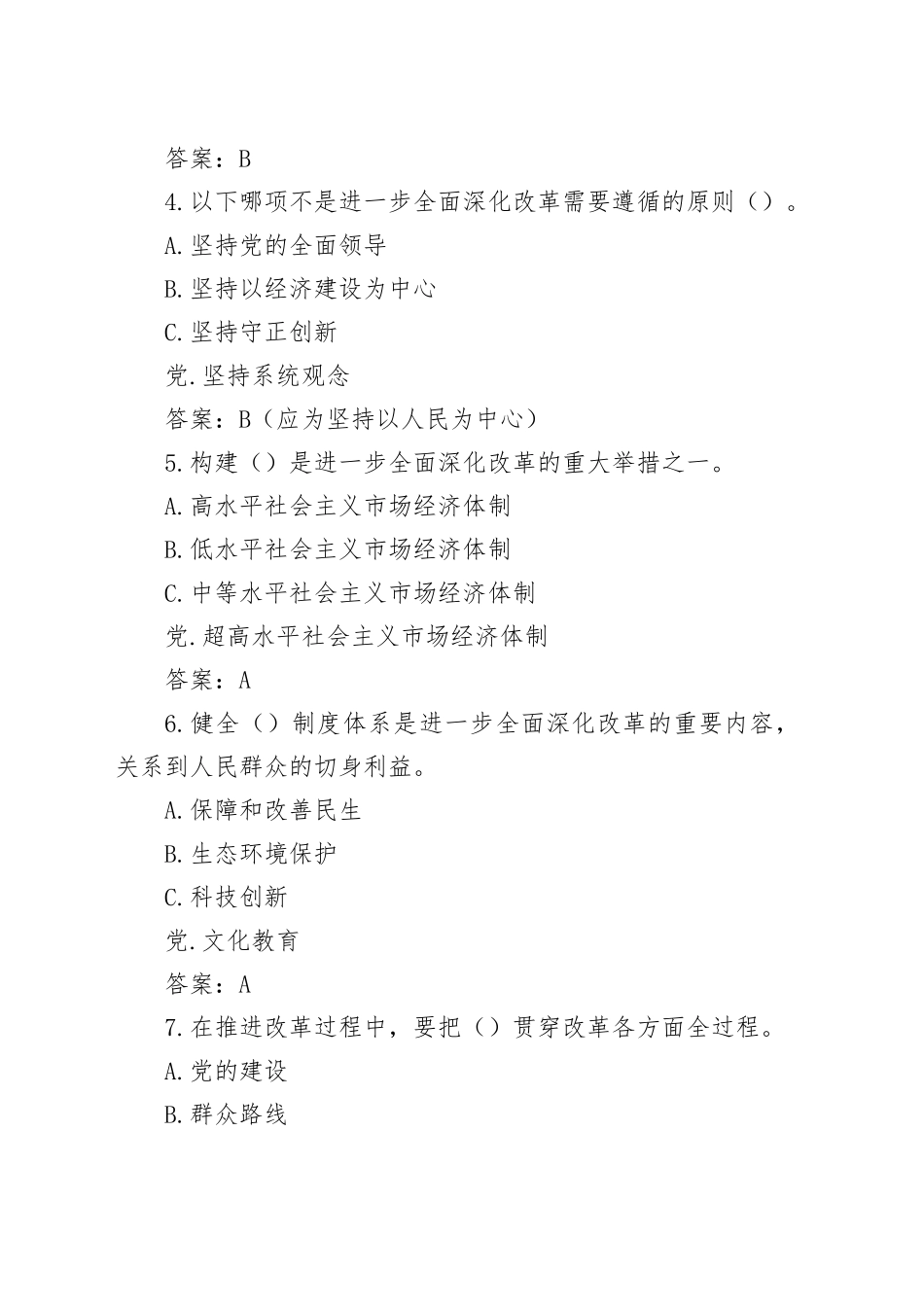 答案：B

4.以下哪项不是进一步全面深化改革需要遵循的原则（）。

A.坚持党的全面领导

B.坚持以经济建设为中心

C.坚持守正创新

党.坚持系统观念

答案：B（应为坚持以人民为中心）

5.构建（）是进一步全面深化改革的重大举措之一。

A.高水平社会主义市场经济体制

B.低水平社会主义市场经济体制

C.中等水平社会主义市场经济体制

党.超高水平社会主义市场经济体制

答案：A

6.健全（）制度体系是进一步全面深化改革的重要内容，关系到人民群众的切身利益。

A.保障和改善民生

B.生态环境保护

C.科技创新

党.文化教育

答案：A

7.在推进改革过程中，要把（）贯穿改革各方面全过程。

A.党的建设

B.群众路线